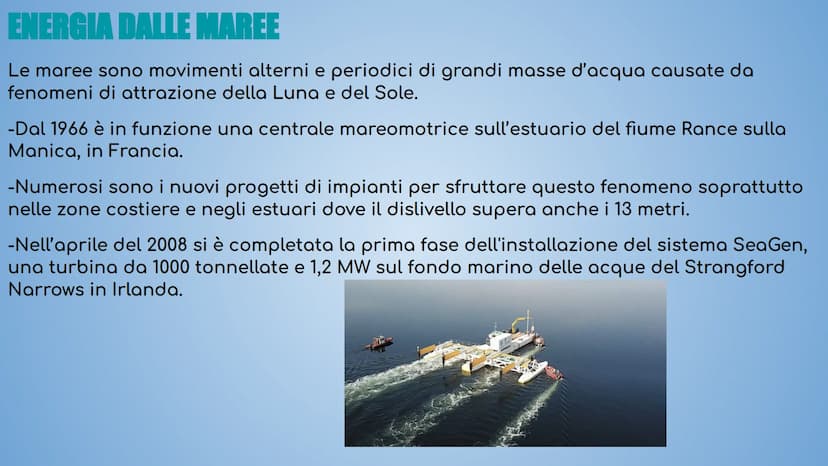 ENERGIA DALLE MAREE

Le maree sono movimenti alterni e periodici di grandi masse d'acqua causate da fenomeni di attrazione della Luna e del Sole.

-Dal 1966 è in funzione una centrale mareomotrice sull'estuario del fiume Rance sulla Manica, in Francia.

-Numerosi sono i nuovi progetti di impianti per sfruttare questo fenomeno soprattutto nelle zone costiere e negli estuari dove il dislivello supera anche i 13 metri.

-Nell'aprile del 2008 si è completata la prima fase dell'installazione del sistema SeaGen, una turbina da 1000 tonnellate e 1,2 MW sul fondo marino delle acque del Strangford Narrows in Irlanda.